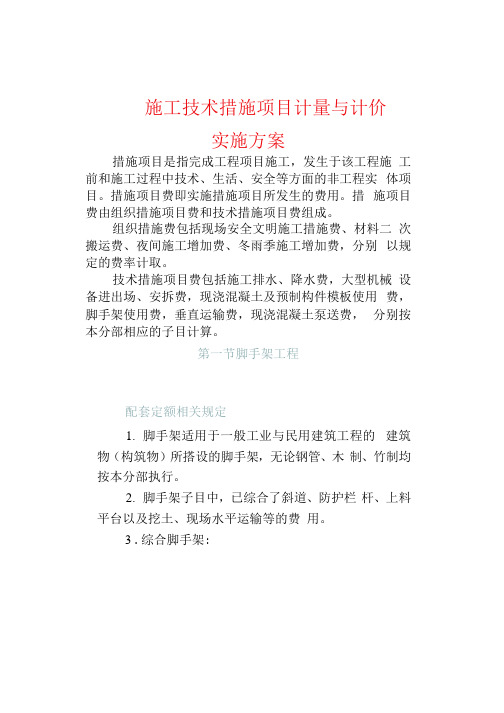 施工技术措施项目计量与计价

实施方案

措施项目是指完成工程项目施工，发生于该工程施 工前和施工过程中技术、生活、安全等方面的非工程实 体项目。措施项目费即实施措施项目所发生的费用。措 施项目费由组织措施项目费和技术措施项目费组成。

组织措施费包括现场安全文明施工措施费、材料二 次搬运费、夜间施工增加费、冬雨季施工增加费，分别 以规定的费率计取。

技术措施项目费包括施工排水、降水费，大型机械 设备进出场、安拆费，现浇混凝土及预制构件模板使用 费，脚手架使用费，垂直运输费，现浇混凝土泵送费， 分别按本分部相应的子目计算。

第一节脚手架工程

配套定额相关规定

1. 脚手架适用于一般工业与民用建筑工程的 建筑物（构筑物）所搭设的脚手架，无论钢管、木 制、竹制均按本分部执行。

2. 脚手架子目中，已综合了斜道、防护栏 杆、上料平台以及挖土、现场水平运输等的费 用。

3 . 综合脚手架：